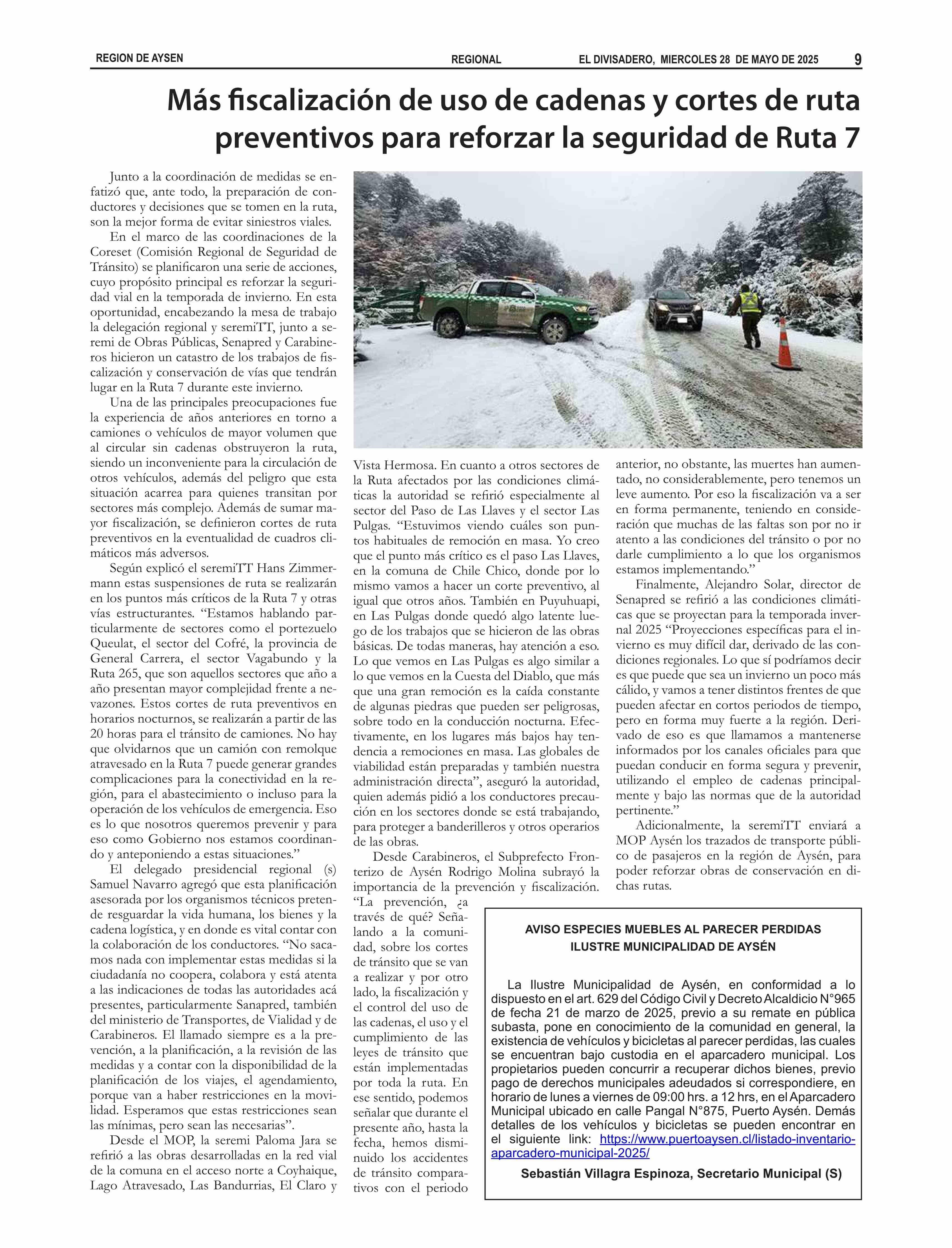 REGION DE AYSEN

REGIONAL

EL DIVISADERO, MIERCOLES 28 DE MAYO DE 2025

9

Más fiscalización de uso de cadenas y cortes de ruta preventivos para reforzar la seguridad de Ruta 7

Junto a la coordinación de medidas se enfatizó que, ante todo, la preparación de conductores y decisiones que se tomen en la ruta, son la mejor forma de evitar siniestros viales.

En el marco de las coordinaciones de la Coreset (Comisión Regional de Seguridad de Tránsito) se planificaron una serie de acciones, cuyo propósito principal es reforzar la seguridad vial en la temporada de invierno. En esta oportunidad, encabezando la mesa de trabajo la delegación regional y seremiTT, junto a seremi de Obras Públicas, Senapred y Carabineros hicieron un catastro de los trabajos de fiscalización y conservación de vías que tendrán lugar en la Ruta 7 durante este invierno.

Una de las principales preocupaciones fue la experiencia de años anteriores en torno a camiones o vehículos de mayor volumen que al circular sin cadenas obstruyeron la ruta, siendo un inconveniente para la circulación de otros vehículos, además del peligro que esta situación acarrea para quienes transitan por sectores más complejo. Además de sumar mayor fiscalización, se definieron cortes de ruta preventivos en la eventualidad de cuadros climáticos más adversos.

Según explicó el seremiTT Hans Zimmermann estas suspensiones de ruta se realizarán en los puntos más críticos de la Ruta 7 y otras vías estructurantes. “Estamos hablando particularmente de sectores como el portezuelo Queulat, el sector del Cofré, la provincia de General Carrera, el sector Vagabundo y la Ruta 265, que son aquellos sectores que año a año presentan mayor complejidad frente a nevazones. Estos cortes de ruta preventivos en horarios nocturnos, se realizarán a partir de las 20 horas para el tránsito de camiones. No hay que olvidarnos que un camión con remolque atravesado en la Ruta 7 puede generar grandes complicaciones para la conectividad en la región, para el abastecimiento o incluso para la operación de los vehículos de emergencia. Eso es lo que nosotros queremos prevenir y para eso como Gobierno nos estamos coordinando y anteponiendo a estas situaciones.”

El delegado presidencial regional (s) Samuel Navarro agregó que esta planificación asesorada por los organismos técnicos pretende resguardar la vida humana, los bienes y la cadena logística, y en donde es vital contar con la colaboración de los conductores. “No sacamos nada con implementar estas medidas si la ciudadanía no coopera, colabora y está atenta a las indicaciones de todas las autoridades acá presentes, particularmente Sanapred, también del ministerio de Transportes, de Vialidad y de Carabineros. El llamado siempre es a la prevención, a la planificación, a la revisión de las medidas y a contar con la disponibilidad de la planificación de los viajes, el agendamiento, porque van a haber restricciones en la movilidad. Esperamos que estas restricciones sean las mínimas, pero sean las necesarias”.

Desde el MOP, la seremi Paloma Jara se refirió a las obras desarrolladas en la red vial de la comuna en el acceso norte a Coyhaique, Lago Atravesado, Las Bandurrias, El Claro y Vista Hermosa. En cuanto a otros sectores de la Ruta afectados por las condiciones climáticas la autoridad se refirió especialmente al sector del Paso de Las Llaves y el sector Las Pulgas. “Estuvimos viendo cuáles son puntos habituales de remoción en masa. Yo creo que el punto más crítico es el paso Las Llaves, en la comuna de Chile Chico, donde por lo mismo vamos a hacer un corte preventivo, al igual que otros años. También en Puyuhuapi, en Las Pulgas donde quedó algo latente luego de los trabajos que se hicieron de las obras básicas. De todas maneras, hay atención a eso. Lo que vemos en Las Pulgas es algo similar a lo que vemos en la Cuesta del Diablo, que más que una gran remoción es la caída constante de algunas piedras que pueden ser peligrosas, sobre todo en la conducción nocturna. Efectivamente, en los lugares más bajos hay tendencia a remociones en masa. Las globales de viabilidad están preparadas y también nuestra administración directa”, aseguró la autoridad, quien además pidió a los conductores precaución en los sectores donde se está trabajando, para proteger a banderilleros y otros operarios de las obras.

Desde Carabineros, el Subprefecto Fronterizo de Aysén Rodrigo Molina subrayó la importancia de la prevención y fiscalización. “La prevención, ¿a través de qué? Señalando a la comunidad, sobre los cortes de tránsito que se van a realizar y por otro lado, la fiscalización y el control del uso de las cadenas, el uso y el cumplimiento de las leyes de tránsito que están implementadas por toda la ruta. En ese sentido, podemos señalar que durante el presente año, hasta la fecha, hemos disminuido los accidentes de tránsito comparativos con el periodo anterior, no obstante, las muertes han aumentado, no considerablemente, pero tenemos un leve aumento. Por eso la fiscalización va a ser en forma permanente, teniendo en consideración que muchas de las faltas son por no ir atento a las condiciones del tránsito o por no darle cumplimiento a lo que los organismos estamos implementando.”

Finalmente, Alejandro Solar, director de Senapred se refirió a las condiciones climáticas que se proyectan para la temporada invernal 2025 “Proyecciones específicas para el invierno es muy difícil dar, derivado de las condiciones regionales. Lo que sí podríamos decir es que puede que sea un invierno un poco más cálido, y vamos a tener distintos frentes de que pueden afectar en cortos periodos de tiempo, pero en forma muy fuerte a la región. Derivado de eso es que llamamos a mantenerse informados por los canales oficiales para que puedan conducir en forma segura y prevenir, utilizando el empleo de cadenas principalmente y bajo las normas que de la autoridad pertinente.”

Adicionalmente, la seremiTT enviará a MOP Aysén los trazados de transporte público de pasajeros en la región de Aysén, para poder reforzar obras de conservación en dichas rutas.

AVISO ESPECIES MUEBLES AL PARECER PERDIDAS
ILUSTRE MUNICIPALIDAD DE AYSÉN

La Ilustre Municipalidad de Aysén, en conformidad a lo dispuesto en el art. 629 del Código Civil y Decreto Alcaldicio N°965 de fecha 21 de marzo de 2025, previo a su remate en pública subasta, pone en conocimiento de la comunidad en general, la existencia de vehículos y bicicletas al parecer perdidas, las cuales se encuentran bajo custodia en el aparcadero municipal. Los propietarios pueden concurrir a recuperar dichos bienes, previo pago de derechos municipales adeudados si correspondiere, en horario de lunes a viernes de 09:00 hrs. a 12 hrs, en el Aparcadero Municipal ubicado en calle Pangal N°875, Puerto Aysén. Demás detalles de los vehículos y bicicletas se pueden encontrar en el siguiente link: https://www.puertoaysen.cl/listado-inventario-aparcadero-municipal-2025/

Sebastián Villagra Espinoza, Secretario Municipal (S)